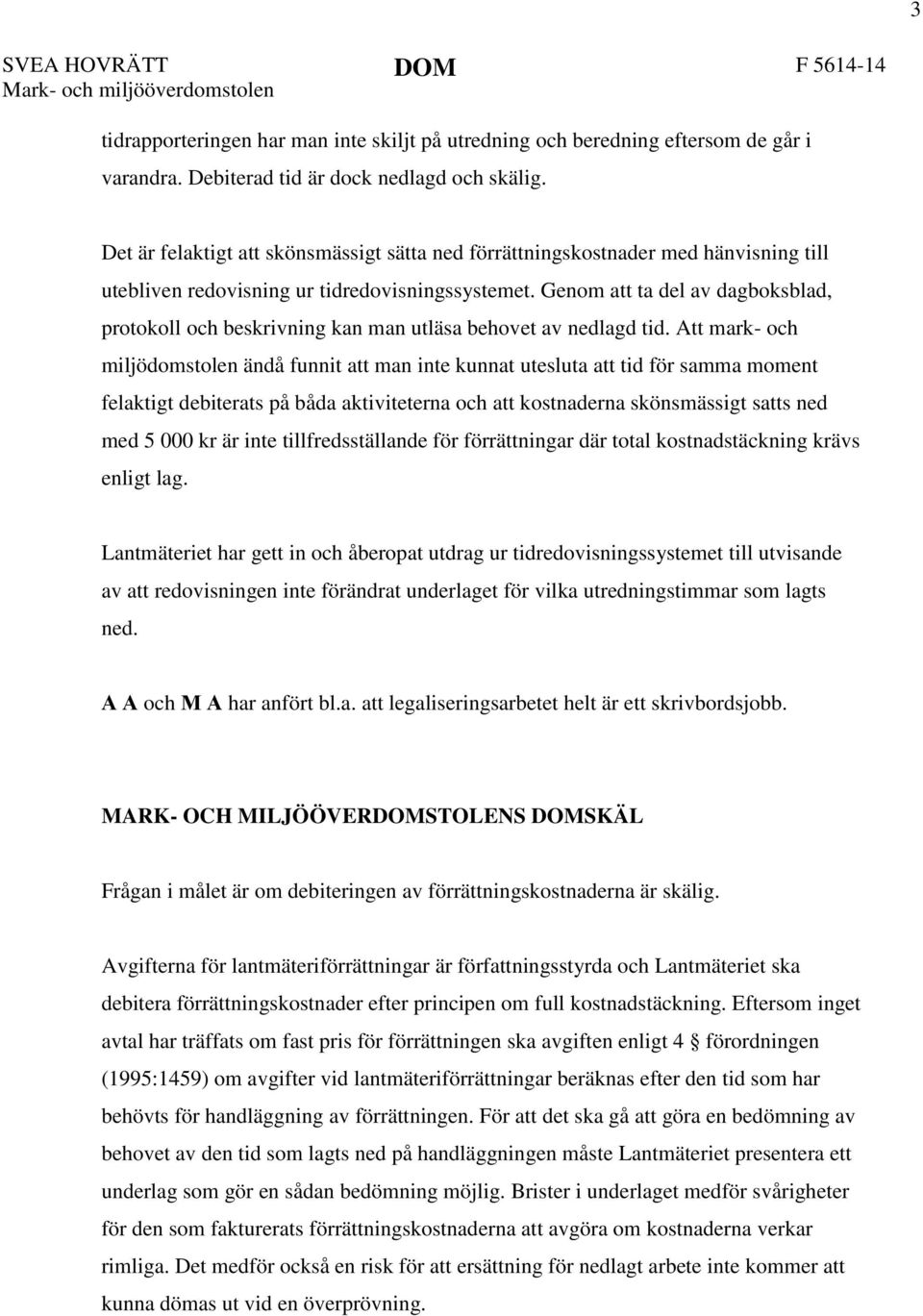 3

SVEA HOVRÄTT
Mark- och miljööverdomstolen

DOM

F 5614-14

tidrapporteringen har man inte skiljt på utredning och beredning eftersom de går i varandra. Debiterad tid är dock nedlagd och skälig.

Det är felaktigt att skönsmässigt sätta ned förrättningskostnader med hänvisning till utebliven redovisning ur tidredovisningssystemet. Genom att ta del av dagboksblad, protokoll och beskrivning kan man utläsa behovet av nedlagd tid. Att mark- och miljödomstolen ändå funnit att man inte kunnat utesluta att tid för samma moment felaktigt debiterats på båda aktiviteterna och att kostnaderna skönsmässigt satts ned med 5 000 kr är inte tillfredsställande för förrättningar där total kostnadstäckning krävs enligt lag.

Lantmäteriet har gett in och åberopat utdrag ur tidredovisningssystemet till utvisande av att redovisningen inte förändrat underlaget för vilka utredningstimmar som lagts ned.

A A och M A har anfört bl.a. att legaliseringsarbetet helt är ett skrivbordsjobb.

MARK- OCH MILJÖÖVERDOMSTOLENS DOMSKÄL

Frågan i målet är om debiteringen av förrättningskostnaderna är skälig.

Avgifterna för lantmäteriförrättningar är författningsstyrda och Lantmäteriet ska debitera förrättningskostnader efter principen om full kostnadstäckning. Eftersom inget avtal har träffats om fast pris för förrättningen ska avgiften enligt 4 § förordningen (1995:1459) om avgifter vid lantmäteriförrättningar beräknas efter den tid som har behövts för handläggning av förrättningen. För att det ska gå att göra en bedömning av behovet av den tid som lagts ned på handläggningen måste Lantmäteriet presentera ett underlag som gör en sådan bedömning möjlig. Brister i underlaget medför svårigheter för den som fakturerats förrättningskostnaderna att avgöra om kostnaderna verkar rimliga. Det medför också en risk för att ersättning för nedlagt arbete inte kommer att kunna dömas ut vid en överprövning.